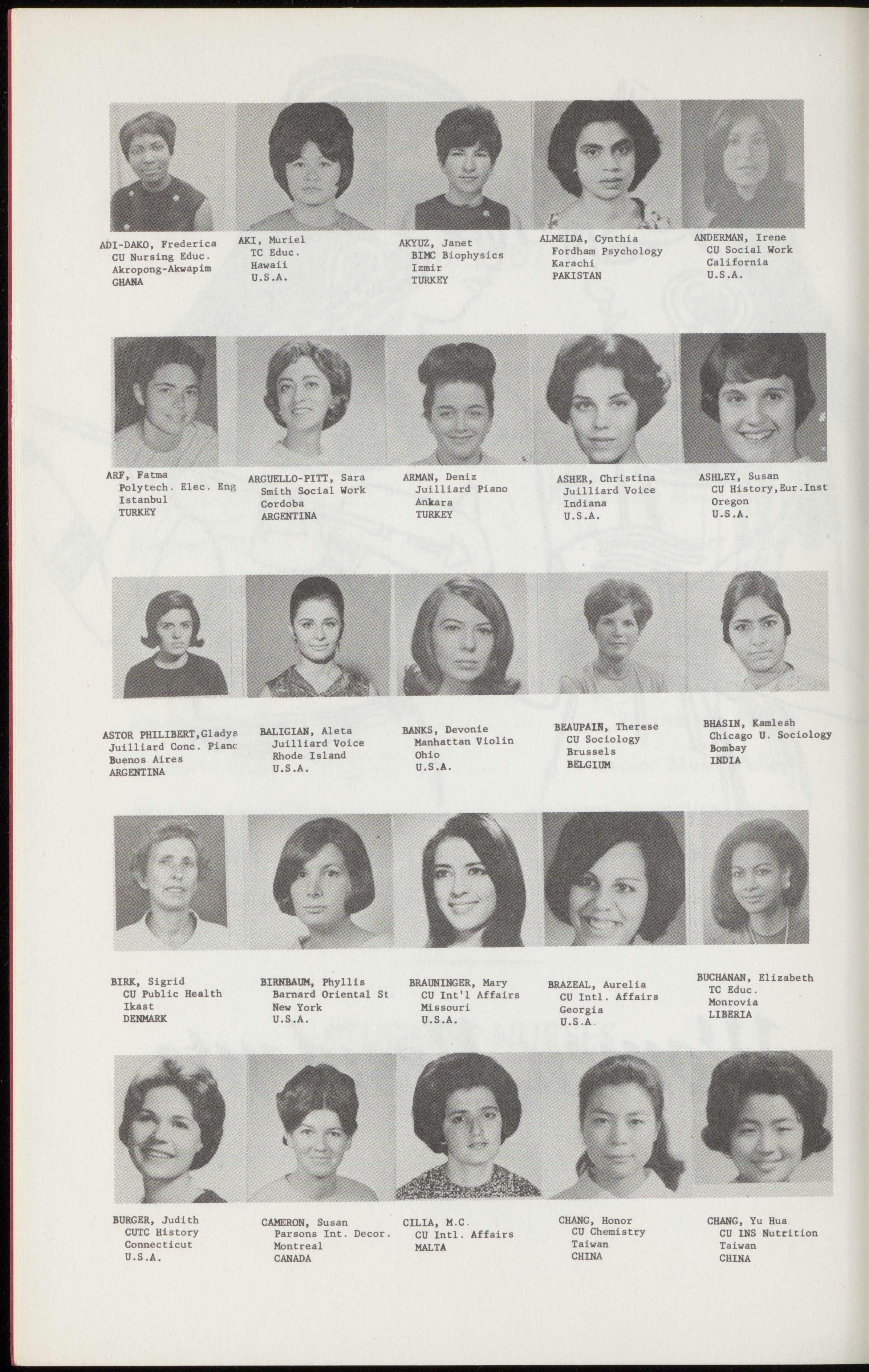 ADI-DAKO, Frederica
CU Nursing Educ.
Akropong-Akwapim
GHANA

AKI, Muriel
TC Educ.
Hawaii
U.S.A.

AKYUZ, Janet
BIMC Biophysics
Izmir
TURKEY

ALMEIDA, Cynthia
Fordham Psychology
Karachi
PAKISTAN

ANDERMAN, Irene
CU Social Work
California
U.S.A.

ARF, Fatma
Polytech. Elec. Eng
Istanbul
TURKEY

ARGUELLO-PITT, Sara
Smith Social Work
Cordoba
ARGENTINA

ARMAN, Deniz
Juilliard Piano
Ankara
TURKEY

ASHER, Christina
Juilliard Voice
Indiana
U.S.A.

ASHLEY, Susan
CU History,Eur.Inst
Oregon
U.S.A.

ASTOR PHILIBERT,Gladys
Juilliard Conc. Pianc
Buenos Aires
ARGENTINA

BALIGIAN, Aleta
Juilliard Voice
Rhode Island
U.S.A.

BANKS, Devonie
Manhattan Violin
Ohio
U.S.A.

BEAUPAIN, Therese
CU Sociology
Brussels
BELGIUM

BHASIN, Kamlesh
Chicago U. Sociology
Bombay
INDIA

BIRK, Sigrid
CU Public Health
Ikast
DENMARK

BIRNBAUM, Phyllis
Barnard Oriental St
New York
U.S.A.

BRAUNINGER, Mary
CU Int'l Affairs
Missouri
U.S.A.

BRAZEAL, Aurelia
CU Intl. Affairs
Georgia
U.S.A.

BUCHANAN, Elizabeth
TC Educ.
Monrovia
LIBERIA

BURGER, Judith
CUTC History
Connecticut
U.S.A.

CAMERON, Susan
Parsons Int. Decor.
Montreal
CANADA

CILIA, M.C.
CU Intl. Affairs
MALTA

CHANG, Honor
CU Chemistry
Taiwan
CHINA

CHANG, Yu Hua
CU INS Nutrition
Taiwan
CHINA